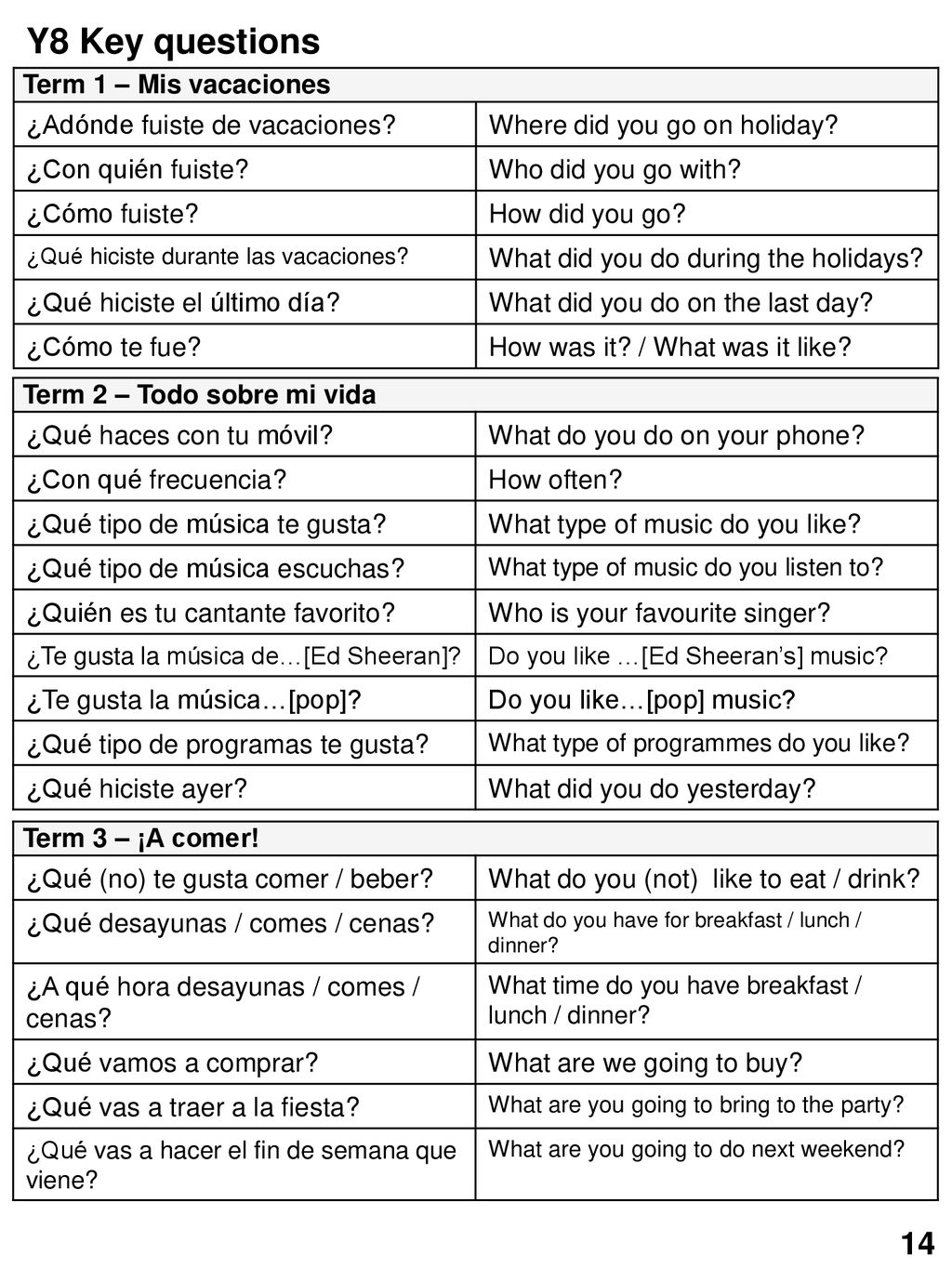 Y8 Key questions

| Term 1 – Mis vacaciones | |
|---|---|
| ¿Adónde fuiste de vacaciones? | Where did you go on holiday? |
| ¿Con quién fuiste? | Who did you go with? |
| ¿Cómo fuiste? | How did you go? |
| ¿Qué hiciste durante las vacaciones? | What did you do during the holidays? |
| ¿Qué hiciste el último día? | What did you do on the last day? |
| ¿Cómo te fue? | How was it? / What was it like? |

| Term 2 – Todo sobre mi vida | |
|---|---|
| ¿Qué haces con tu móvil? | What do you do on your phone? |
| ¿Con qué frecuencia? | How often? |
| ¿Qué tipo de música te gusta? | What type of music do you like? |
| ¿Qué tipo de música escuchas? | What type of music do you listen to? |
| ¿Quién es tu cantante favorito? | Who is your favourite singer? |
| ¿Te gusta la música de…[Ed Sheeran]? | Do you like …[Ed Sheeran's] music? |
| ¿Te gusta la música…[pop]? | Do you like…[pop] music? |
| ¿Qué tipo de programas te gusta? | What type of programmes do you like? |
| ¿Qué hiciste ayer? | What did you do yesterday? |

| Term 3 – ¡A comer! | |
|---|---|
| ¿Qué (no) te gusta comer / beber? | What do you (not) like to eat / drink? |
| ¿Qué desayunas / comes / cenas? | What do you have for breakfast / lunch / dinner? |
| ¿A qué hora desayunas / comes / cenas? | What time do you have breakfast / lunch / dinner? |
| ¿Qué vamos a comprar? | What are we going to buy? |
| ¿Qué vas a traer a la fiesta? | What are you going to bring to the party? |
| ¿Qué vas a hacer el fin de semana que viene? | What are you going to do next weekend? |

14